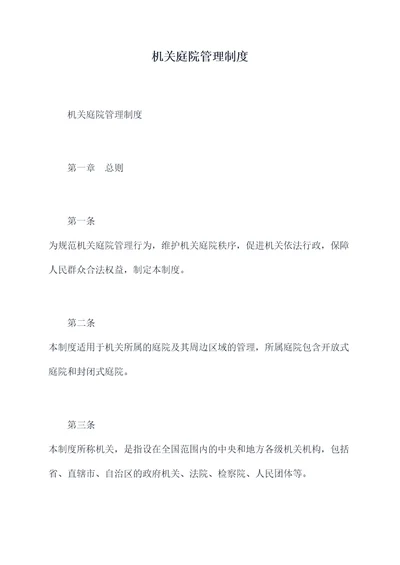 机关庭院管理制度

机关庭院管理制度

第一章　总则

第一条

为规范机关庭院管理行为，维护机关庭院秩序，促进机关依法行政，保障人民群众合法权益，制定本制度。

第二条

本制度适用于机关所属的庭院及其周边区域的管理，所属庭院包含开放式庭院和封闭式庭院。

第三条

本制度所称机关，是指设在全国范围内的中央和地方各级机关机构，包括省、直辖市、自治区的政府机关、法院、检察院、人民团体等。